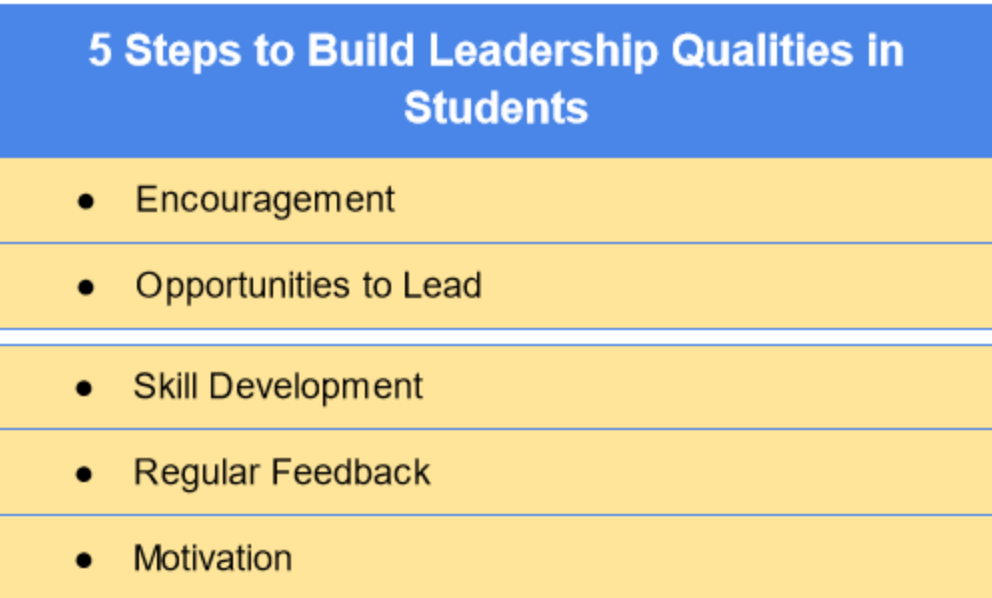 5 Steps to Build Leadership Qualities in Students

• Encouragement
• Opportunities to Lead
• Skill Development
• Regular Feedback
• Motivation